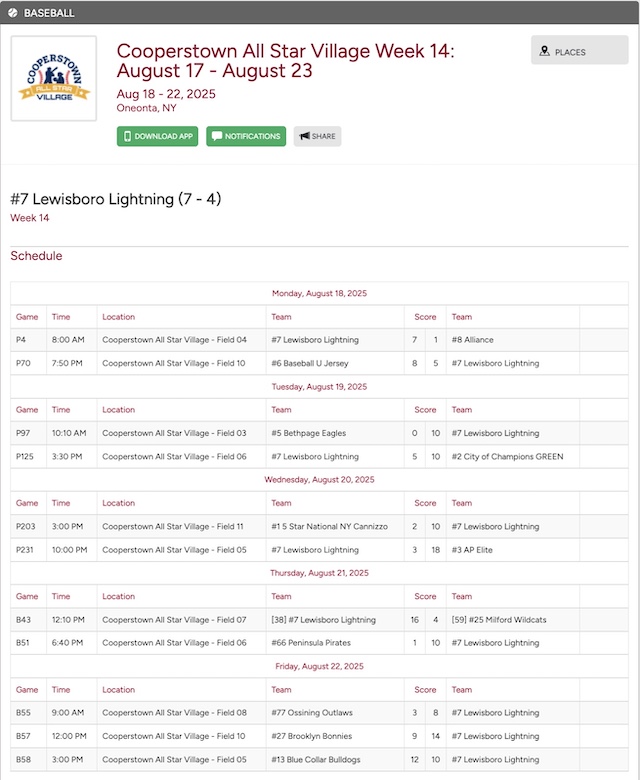 BASEBALL

COOPERSTOWN ALL STAR VILLAGE

Cooperstown All Star Village Week 14: August 17 - August 23

Aug 18 - 22, 2025
Oneonta, NY

PLACES

DOWNLOAD APP NOTIFICATIONS SHARE

#7 Lewisboro Lightning (7 - 4)
Week 14

Schedule

Monday, August 18, 2025

| Game | Time | Location | Team | Score | | Team |
|---|---|---|---|---|---|---|
| P4 | 8:00 AM | Cooperstown All Star Village - Field 04 | #7 Lewisboro Lightning | 7 | 1 | #8 Alliance |
| P70 | 7:50 PM | Cooperstown All Star Village - Field 10 | #6 Baseball U Jersey | 8 | 5 | #7 Lewisboro Lightning |

Tuesday, August 19, 2025

| Game | Time | Location | Team | Score | | Team |
|---|---|---|---|---|---|---|
| P97 | 10:10 AM | Cooperstown All Star Village - Field 03 | #5 Bethpage Eagles | 0 | 10 | #7 Lewisboro Lightning |
| P125 | 3:30 PM | Cooperstown All Star Village - Field 06 | #7 Lewisboro Lightning | 5 | 10 | #2 City of Champions GREEN |

Wednesday, August 20, 2025

| Game | Time | Location | Team | Score | | Team |
|---|---|---|---|---|---|---|
| P203 | 3:00 PM | Cooperstown All Star Village - Field 11 | #1 5 Star National NY Cannizzo | 2 | 10 | #7 Lewisboro Lightning |
| P231 | 10:00 PM | Cooperstown All Star Village - Field 05 | #7 Lewisboro Lightning | 3 | 18 | #3 AP Elite |

Thursday, August 21, 2025

| Game | Time | Location | Team | Score | | Team |
|---|---|---|---|---|---|---|
| B43 | 12:10 PM | Cooperstown All Star Village - Field 07 | [38] #7 Lewisboro Lightning | 16 | 4 | [59] #25 Milford Wildcats |
| B51 | 6:40 PM | Cooperstown All Star Village - Field 06 | #66 Peninsula Pirates | 1 | 10 | #7 Lewisboro Lightning |

Friday, August 22, 2025

| Game | Time | Location | Team | Score | | Team |
|---|---|---|---|---|---|---|
| B55 | 9:00 AM | Cooperstown All Star Village - Field 08 | #77 Ossining Outlaws | 3 | 8 | #7 Lewisboro Lightning |
| B57 | 12:00 PM | Cooperstown All Star Village - Field 10 | #27 Brooklyn Bonnies | 9 | 14 | #7 Lewisboro Lightning |
| B58 | 3:00 PM | Cooperstown All Star Village - Field 05 | #13 Blue Collar Bulldogs | 12 | 10 | #7 Lewisboro Lightning |